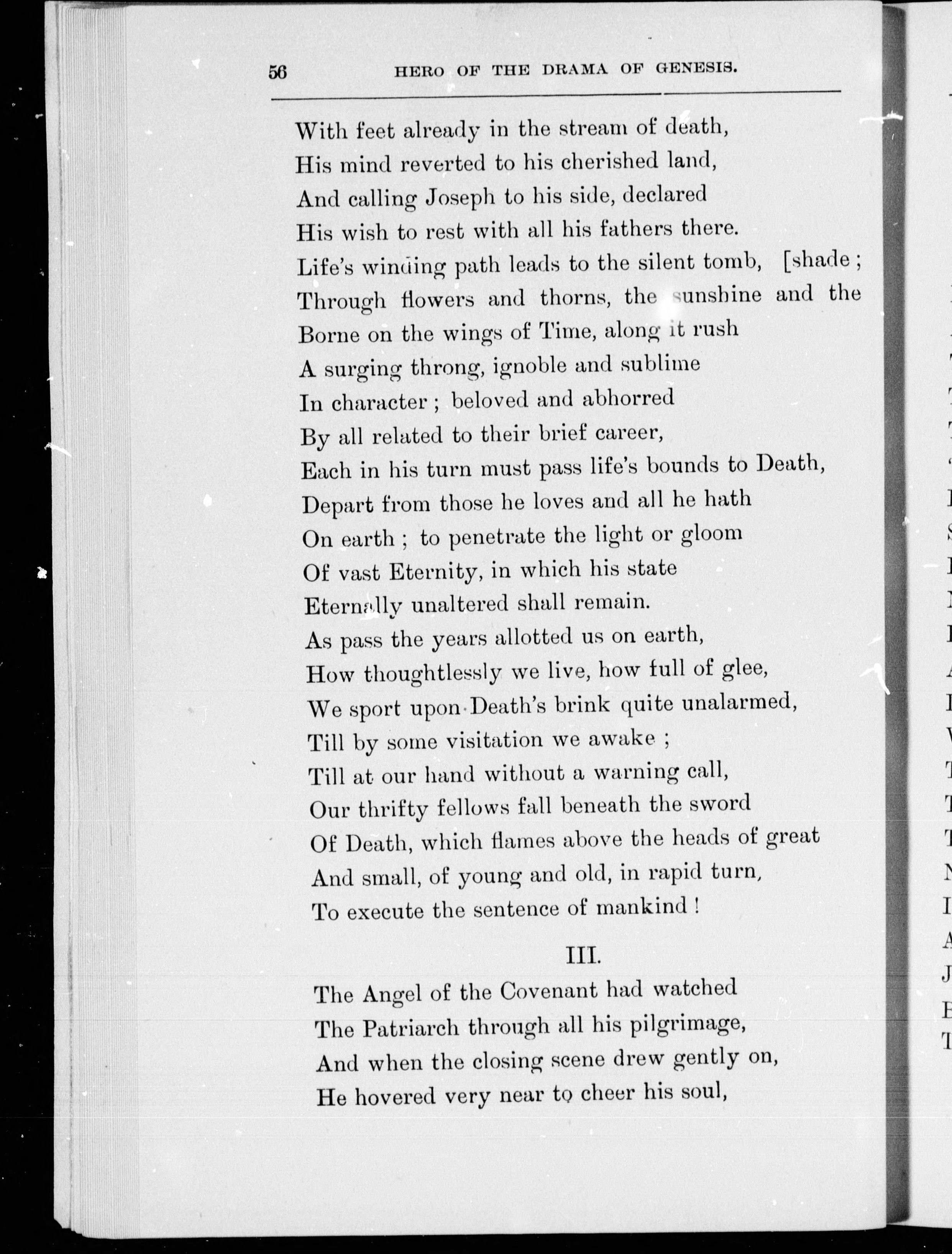 56 HERO OF THE DRAMA OF GENESIS.

With feet already in the stream of death,
His mind reverted to his cherished land,
And calling Joseph to his side, declared
His wish to rest with all his fathers there.
Life's winding path leads to the silent tomb, [shade;
Through flowers and thorns, the sunshine and the
Borne on the wings of Time, along it rush
A surging throng, ignoble and sublime
In character; beloved and abhorred
By all related to their brief career,
Each in his turn must pass life's bounds to Death,
Depart from those he loves and all he hath
On earth; to penetrate the light or gloom
Of vast Eternity, in which his state
Eternally unaltered shall remain.
As pass the years allotted us on earth,
How thoughtlessly we live, how full of glee,
We sport upon Death's brink quite unalarmed,
Till by some visitation we awake;
Till at our hand without a warning call,
Our thrifty fellows fall beneath the sword
Of Death, which flames above the heads of great
And small, of young and old, in rapid turn,
To execute the sentence of mankind!

III.

The Angel of the Covenant had watched
The Patriarch through all his pilgrimage,
And when the closing scene drew gently on,
He hovered very near to cheer his soul,